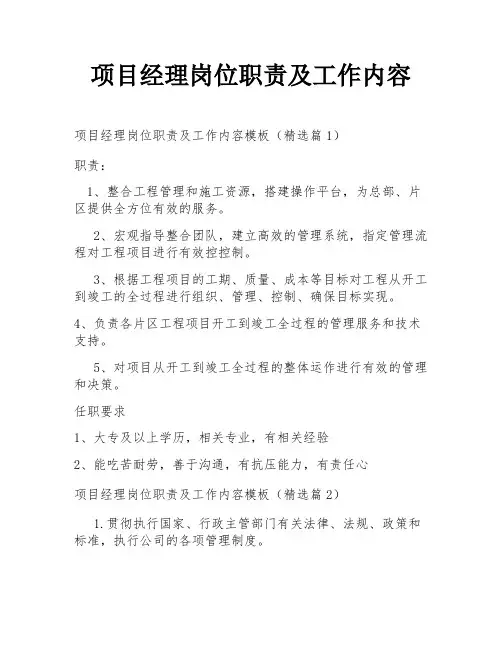 项目经理岗位职责及工作内容

项目经理岗位职责及工作内容模板（精选篇 1）

职责：

1、整合工程管理和施工资源，搭建操作平台，为总部、片区提供全方位有效的服务。

2、宏观指导整合团队，建立高效的管理系统，指定管理流程对工程项目进行有效控控制。

3、根据工程项目的工期、质量、成本等目标对工程从开工到竣工的全过程进行组织、管理、控制、确保目标实现。

4、负责各片区工程项目开工到竣工全过程的管理服务和技术支持。

5、对项目从开工到竣工全过程的整体运作进行有效的管理和决策。

任职要求

1、大专及以上学历，相关专业，有相关经验

2、能吃苦耐劳，善于沟通，有抗压能力，有责任心

项目经理岗位职责及工作内容模板（精选篇 2）

1.贯彻执行国家、行政主管部门有关法律、法规、政策和标准，执行公司的各项管理制度。